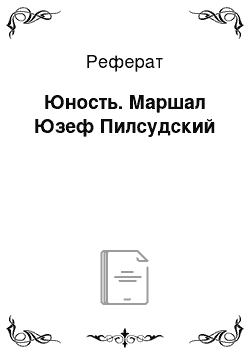 Реферат

Юность. Маршал Юзеф Пилсудский